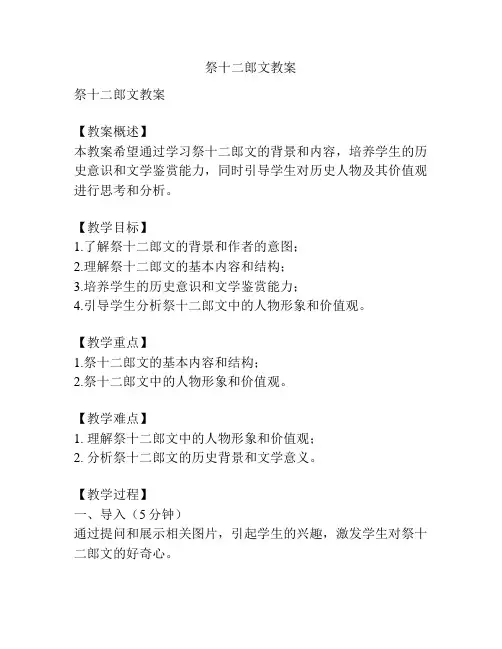 祭十二郎文教案

祭十二郎文教案

【教案概述】
本教案希望通过学习祭十二郎文的背景和内容，培养学生的历史意识和文学鉴赏能力，同时引导学生对历史人物及其价值观进行思考和分析。

【教学目标】
1.了解祭十二郎文的背景和作者的意图；
2.理解祭十二郎文的基本内容和结构；
3.培养学生的历史意识和文学鉴赏能力；
4.引导学生分析祭十二郎文中的人物形象和价值观。

【教学重点】
1.祭十二郎文的基本内容和结构；
2.祭十二郎文中的人物形象和价值观。

【教学难点】
1. 理解祭十二郎文中的人物形象和价值观；
2. 分析祭十二郎文的历史背景和文学意义。

【教学过程】
一、导入（5 分钟）
通过提问和展示相关图片，引起学生的兴趣，激发学生对祭十二郎文的好奇心。